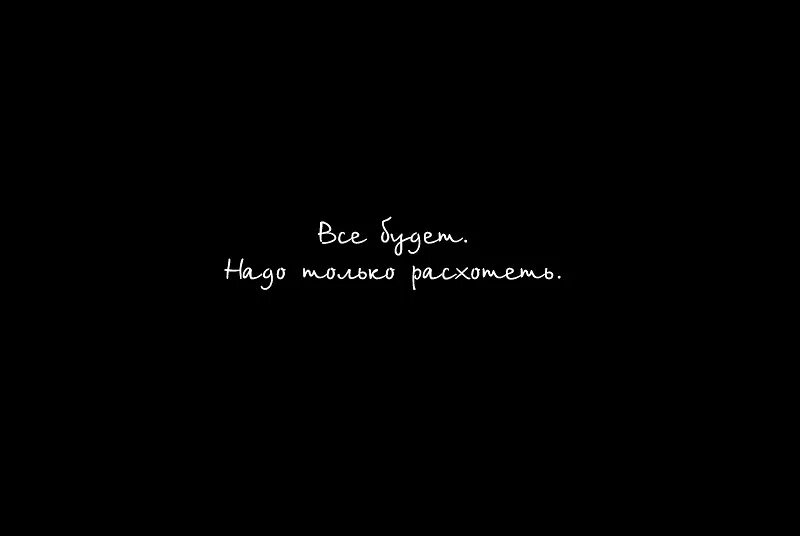 Все будет.
Надо только расхотеть.